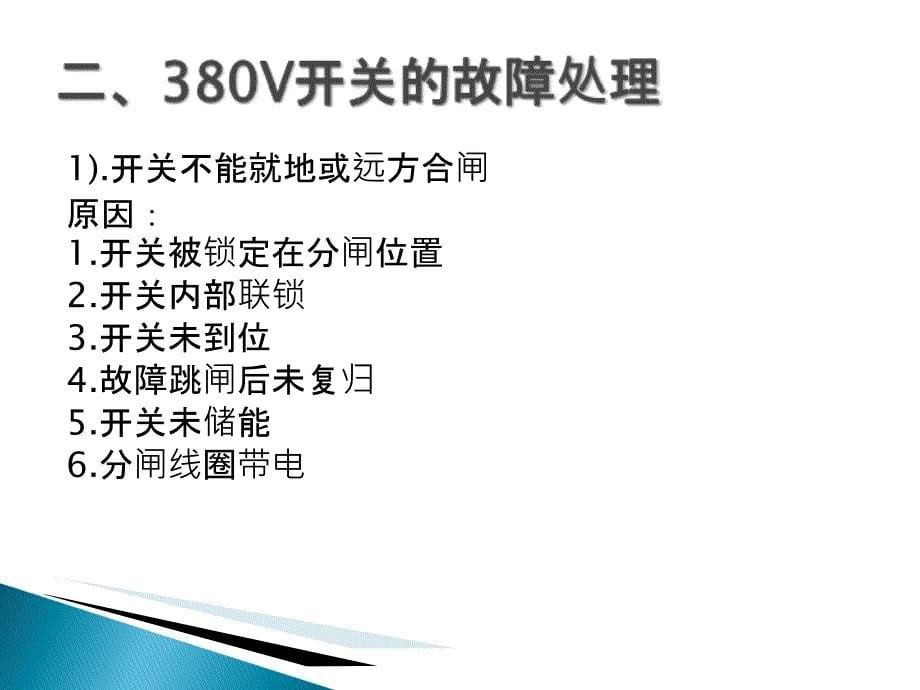 二、380V开关的故障处理

1).开关不能就地或远方合闸
原因：
1.开关被锁定在分闸位置
2.开关内部联锁
3.开关未到位
4.故障跳闸后未复归
5.开关未储能
6.分闸线圈带电